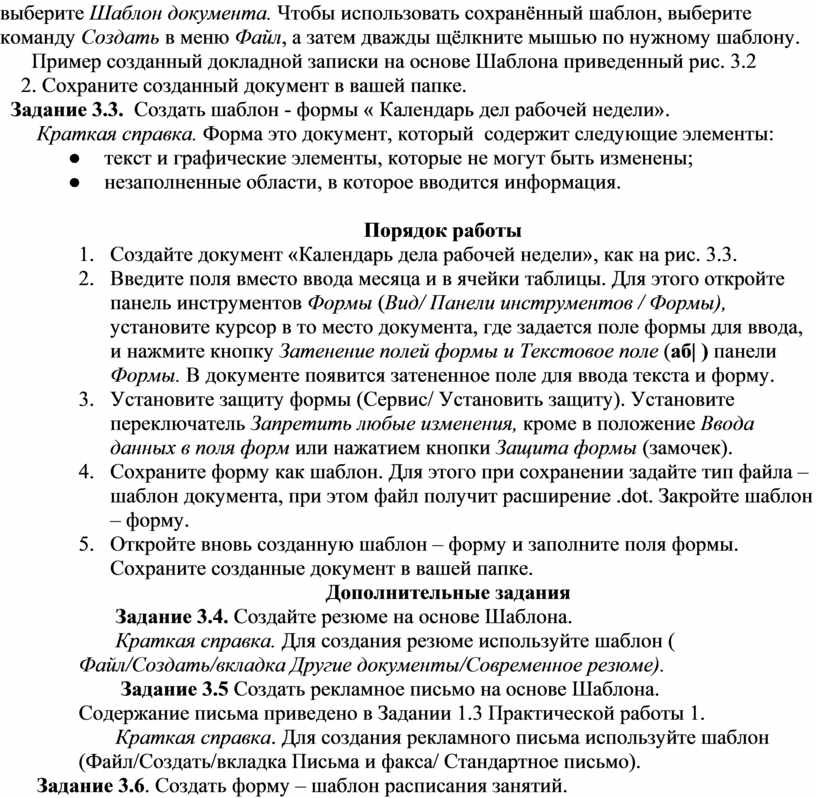 выберите Шаблон документа. Чтобы использовать сохранённый шаблон, выберите команду Создать в меню Файл, а затем дважды щёлкните мышью по нужному шаблону.

Пример созданный докладной записки на основе Шаблона приведенный рис. 3.2

2. Сохраните созданный документ в вашей папке.

Задание 3.3. Создать шаблон - формы « Календарь дел рабочей недели».

Краткая справка. Форма это документ, который содержит следующие элементы:

● текст и графические элементы, которые не могут быть изменены;
● незаполненные области, в которое вводится информация.

Порядок работы

1. Создайте документ «Календарь дела рабочей недели», как на рис. 3.3.
2. Введите поля вместо ввода месяца и в ячейки таблицы. Для этого откройте панель инструментов Формы (Вид/ Панели инструментов / Формы), установите курсор в то место документа, где задается поле формы для ввода, и нажмите кнопку Затенение полей формы и Текстовое поле (аб| ) панели Формы. В документе появится затененное поле для ввода текста и форму.
3. Установите защиту формы (Сервис/ Установить защиту). Установите переключатель Запретить любые изменения, кроме в положение Ввода данных в поля форм или нажатием кнопки Защита формы (замочек).
4. Сохраните форму как шаблон. Для этого при сохранении задайте тип файла – шаблон документа, при этом файл получит расширение .dot. Закройте шаблон – форму.
5. Откройте вновь созданную шаблон – форму и заполните поля формы. Сохраните созданные документ в вашей папке.

Дополнительные задания

Задание 3.4. Создайте резюме на основе Шаблона.

Краткая справка. Для создания резюме используйте шаблон ( Файл/Создать/вкладка Другие документы/Современное резюме).

Задание 3.5 Создать рекламное письмо на основе Шаблона. Содержание письма приведено в Задании 1.3 Практической работы 1.

Краткая справка. Для создания рекламного письма используйте шаблон (Файл/Создать/вкладка Письма и факса/ Стандартное письмо).

Задание 3.6. Создать форму – шаблон расписания занятий.